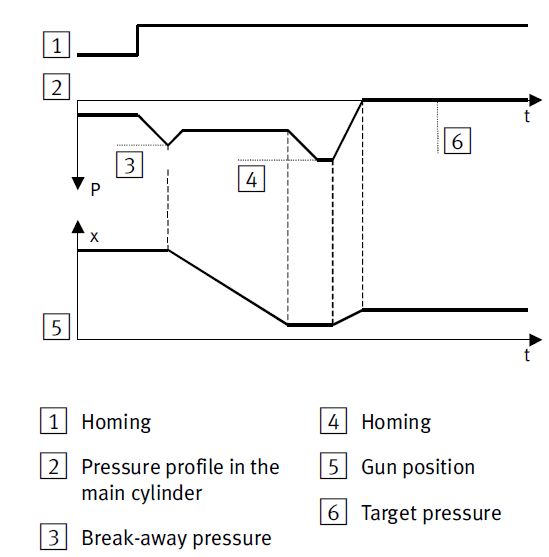 1

2

t

6

3

4

P

x

5

t

1 Homing

2 Pressure profile in the main cylinder

3 Break-away pressure

4 Homing

5 Gun position

6 Target pressure